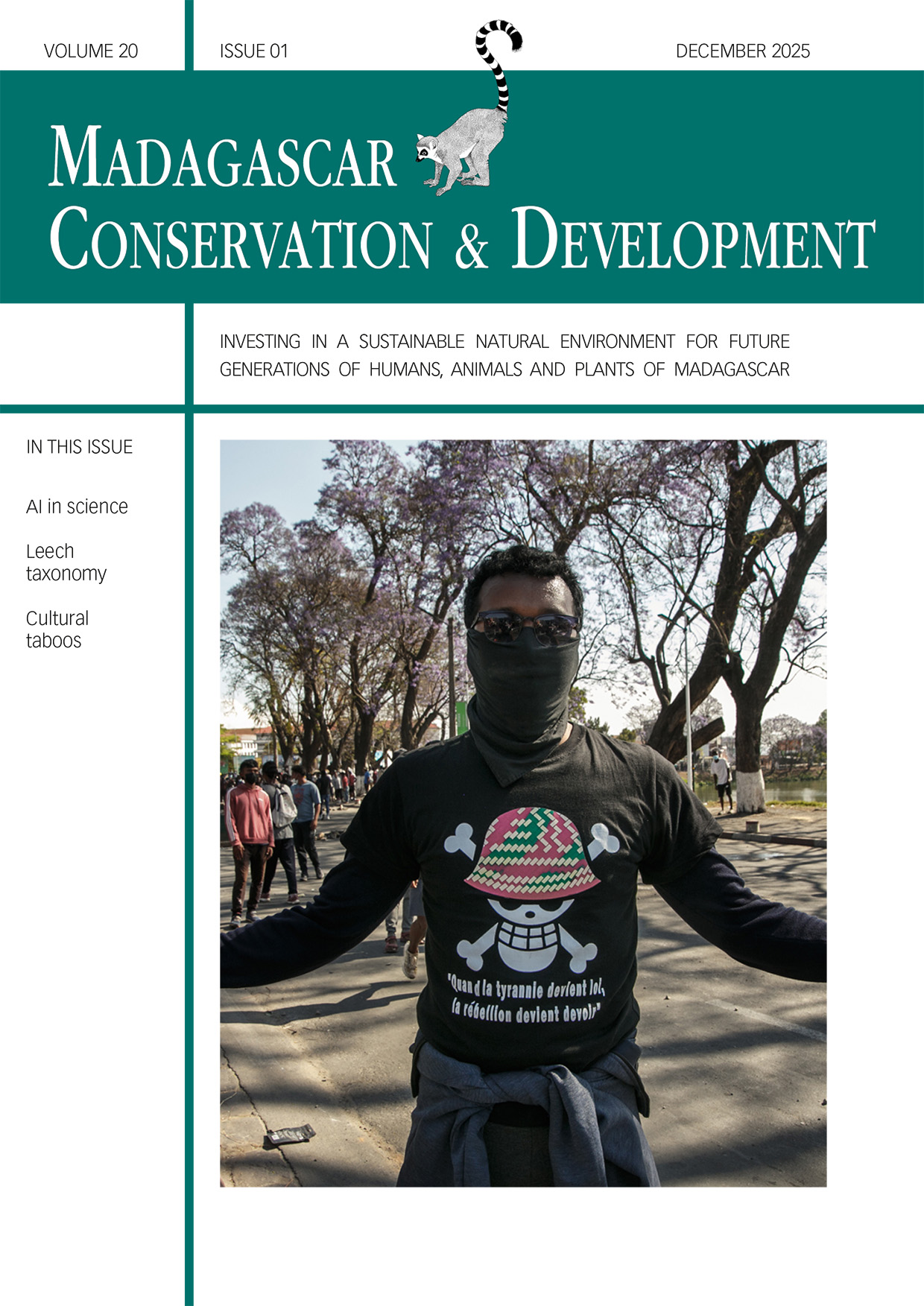 VOLUME 20

ISSUE 01

DECEMBER 2025

MADAGASCAR CONSERVATION & DEVELOPMENT

INVESTING IN A SUSTAINABLE NATURAL ENVIRONMENT FOR FUTURE GENERATIONS OF HUMANS, ANIMALS AND PLANTS OF MADAGASCAR

IN THIS ISSUE

AI in science

Leech taxonomy

Cultural taboos

"Quand la tyrannie devient loi, la rébellion devient devoir"